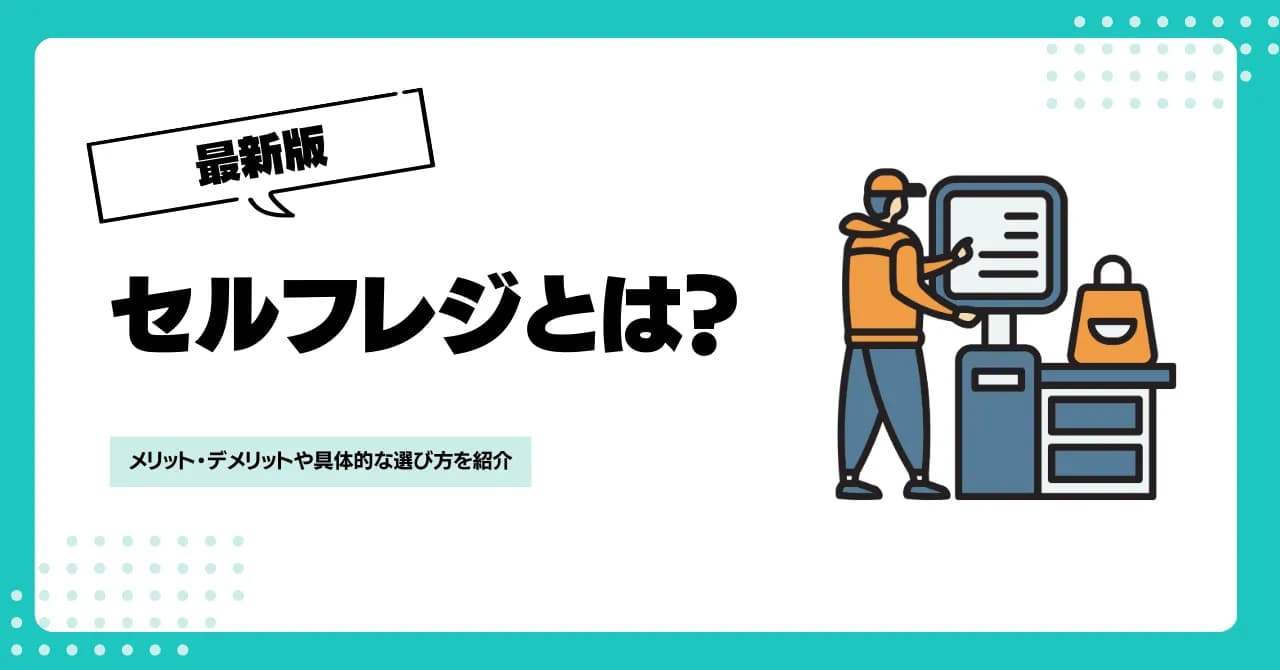 最新版

セルフレジとは?

メリット・デメリットや具体的な選び方を紹介